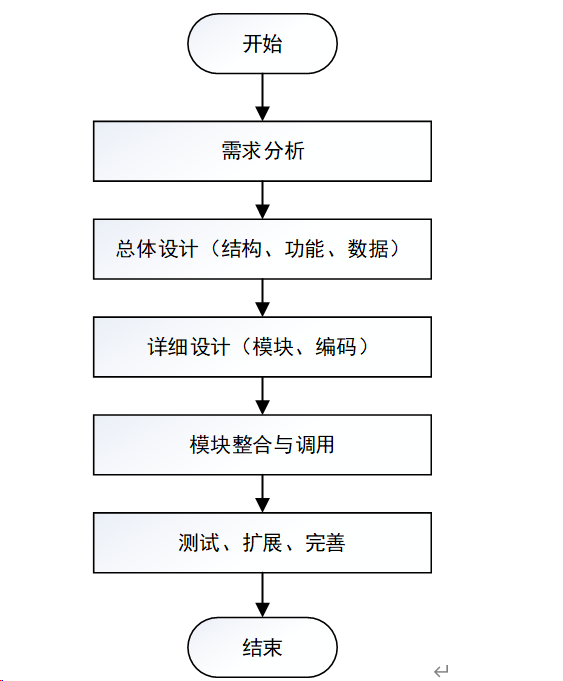 开始

需求分析

总体设计（结构、功能、数据）

详细设计（模块、编码）

模块整合与调用

测试、扩展、完善

结束